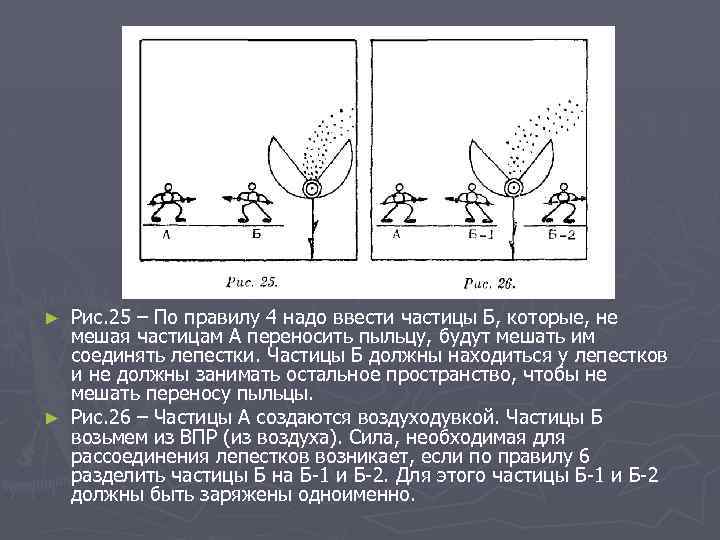 А

Б

Рис. 25.

А

Б-1

Б-2

Рис. 26.

► Рис.25 – По правилу 4 надо ввести частицы Б, которые, не мешая частицам А переносить пыльцу, будут мешать им соединять лепестки. Частицы Б должны находиться у лепестков и не должны занимать остальное пространство, чтобы не мешать переносу пыльцы.

► Рис.26 – Частицы А создаются воздуходувкой. Частицы Б возьмем из ВПР (из воздуха). Сила, необходимая для рассоединения лепестков возникает, если по правилу 6 разделить частицы Б на Б-1 и Б-2. Для этого частицы Б-1 и Б-2 должны быть заряжены одноименно.